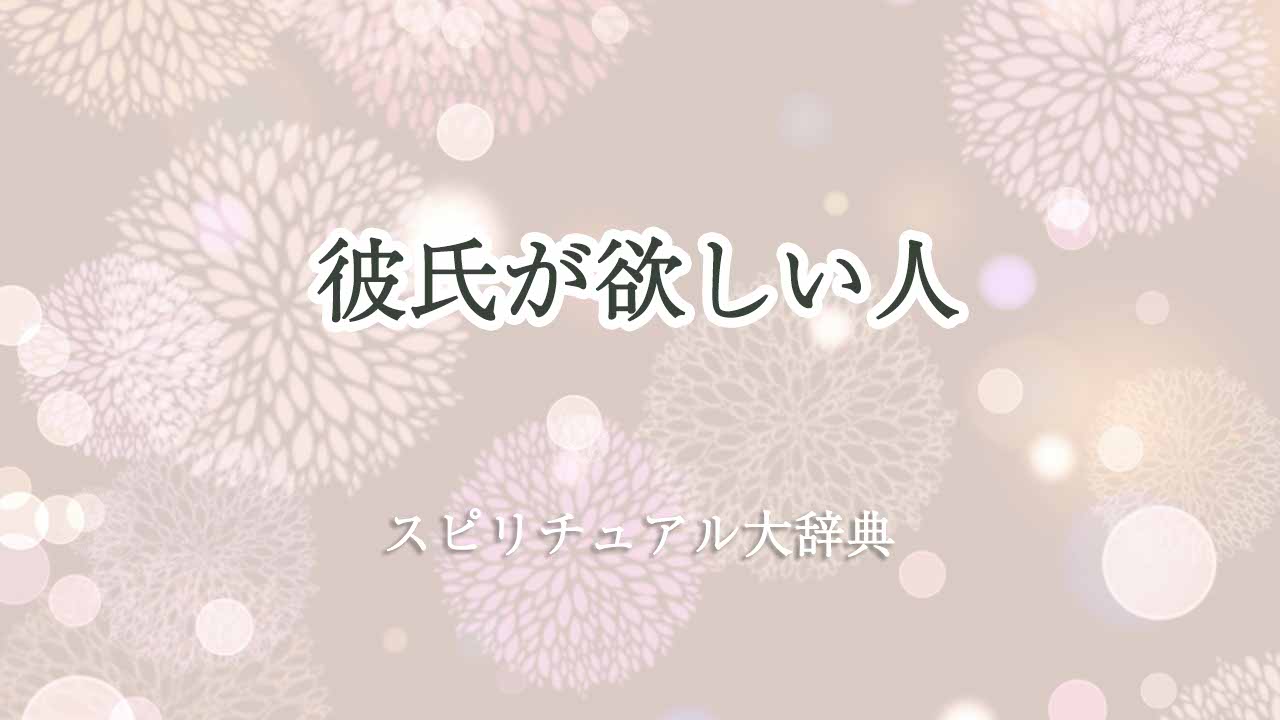 彼氏が欲しい人

スピリチュアル大辞典